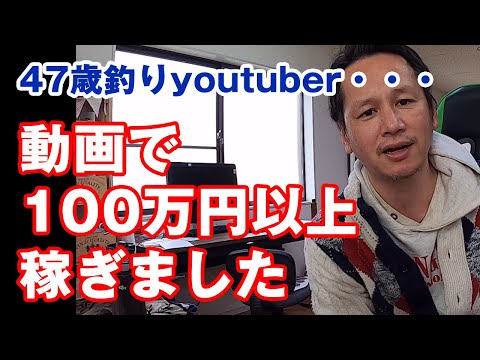 47歳釣りyoutuber・・・

動画で
100万円以上
稼ぎました